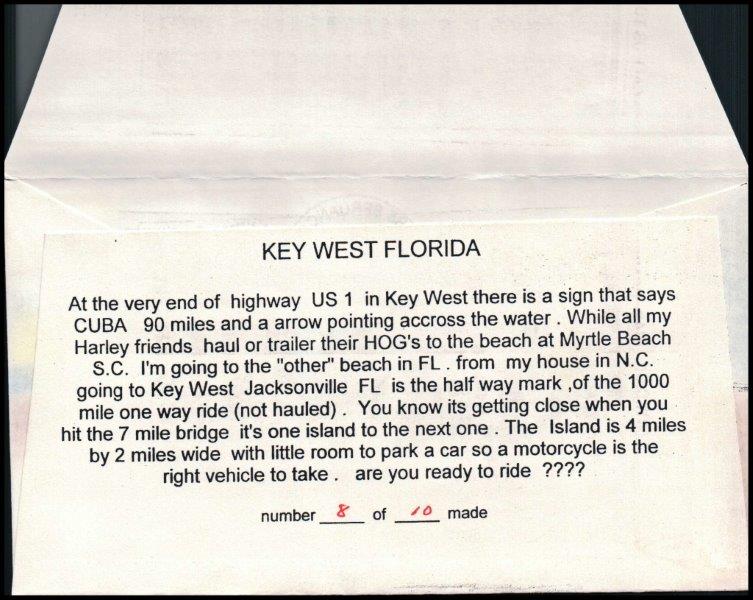 KEY WEST FLORIDA

At the very end of highway US 1 in Key West there is a sign that says CUBA 90 miles and a arrow pointing accross the water . While all my Harley friends haul or trailer their HOG's to the beach at Myrtle Beach S.C. I'm going to the "other" beach in FL . from my house in N.C. going to Key West Jacksonville FL is the half way mark ,of the 1000 mile one way ride (not hauled) . You know its getting close when you hit the 7 mile bridge it's one island to the next one . The Island is 4 miles by 2 miles wide with little room to park a car so a motorcycle is the right vehicle to take . are you ready to ride ????

number 8 of 10 made